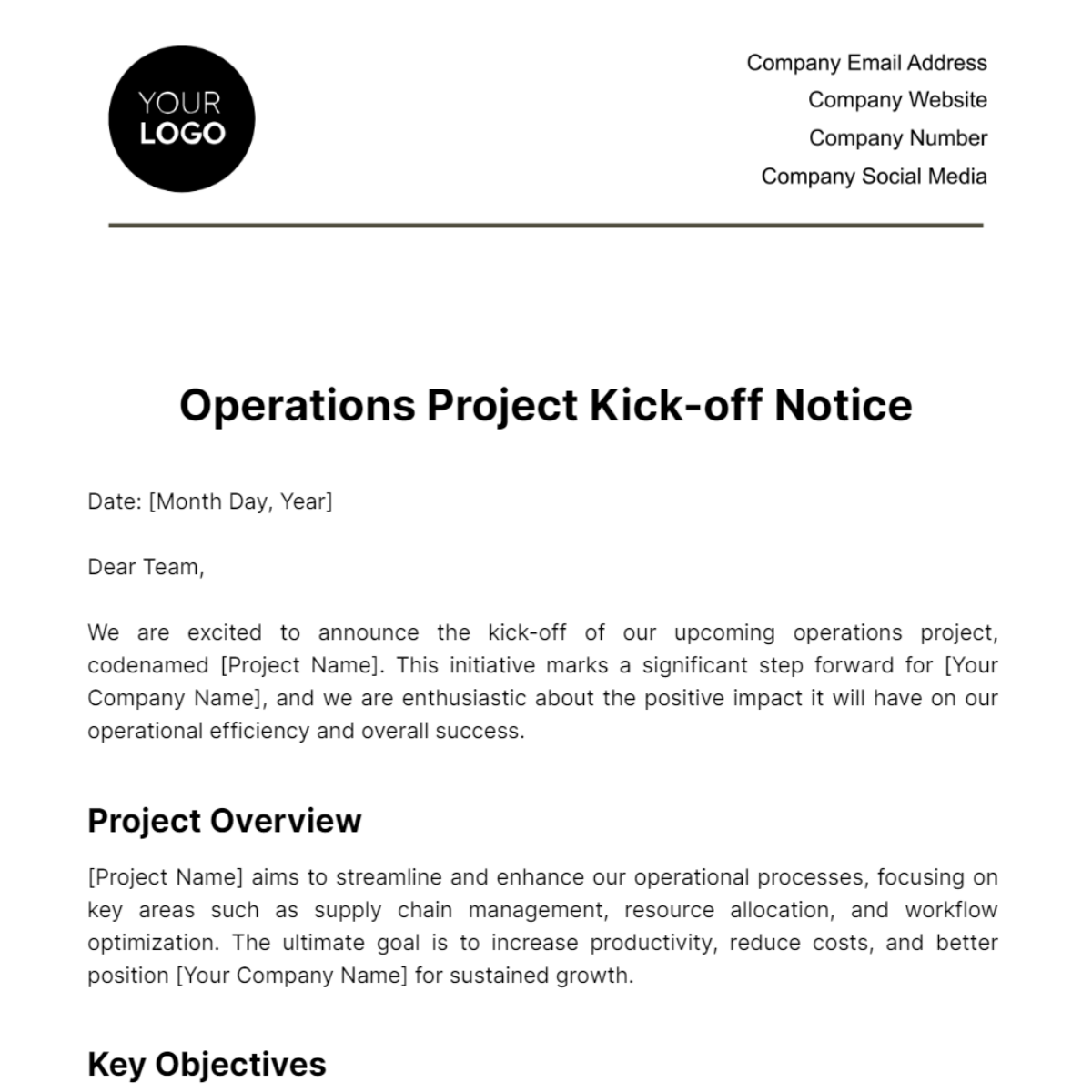 YOUR
LOGO

Company Email Address
Company Website
Company Number
Company Social Media

Operations Project Kick-off Notice

Date: [Month Day, Year]

Dear Team,

We are excited to announce the kick-off of our upcoming operations project, codenamed [Project Name]. This initiative marks a significant step forward for [Your Company Name], and we are enthusiastic about the positive impact it will have on our operational efficiency and overall success.

Project Overview

[Project Name] aims to streamline and enhance our operational processes, focusing on key areas such as supply chain management, resource allocation, and workflow optimization. The ultimate goal is to increase productivity, reduce costs, and better position [Your Company Name] for sustained growth.

Key Objectives